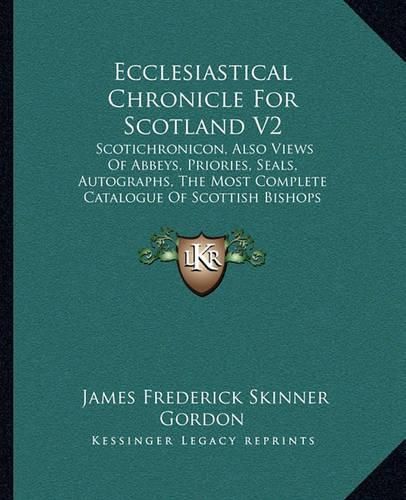 Ecclesiastical Chronicle For Scotland V2

Scotichronicon, Also Views Of Abbeys, Priories, Seals, Autographs, The Most Complete Catalogue Of Scottish Bishops

LKR

James Frederick Skinner Gordon

Kessinger Legacy Reprints